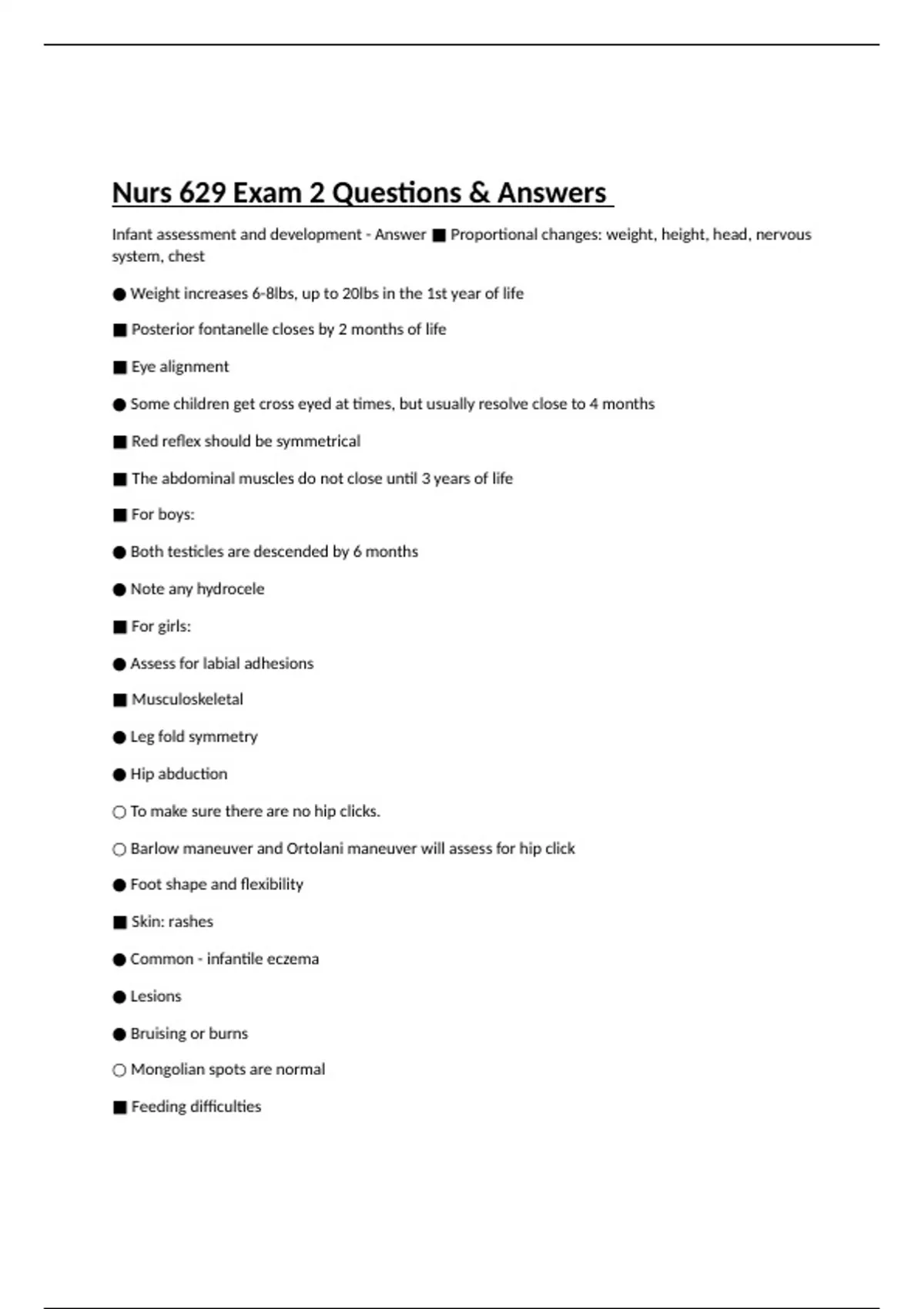 Nurs 629 Exam 2 Questions & Answers

Infant assessment and development - Answer ■ Proportional changes: weight, height, head, nervous system, chest

● Weight increases 6-8lbs, up to 20lbs in the 1st year of life

■ Posterior fontanelle closes by 2 months of life

■ Eye alignment

● Some children get cross eyed at times, but usually resolve close to 4 months

■ Red reflex should be symmetrical

■ The abdominal muscles do not close until 3 years of life

■ For boys:

● Both testicles are descended by 6 months

● Note any hydrocele

■ For girls:

● Assess for labial adhesions

■ Musculoskeletal

● Leg fold symmetry

● Hip abduction

○ To make sure there are no hip clicks.

○ Barlow maneuver and Ortolani maneuver will assess for hip click

● Foot shape and flexibility

■ Skin: rashes

● Common - infantile eczema

● Lesions

● Bruising or burns

○ Mongolian spots are normal

■ Feeding difficulties